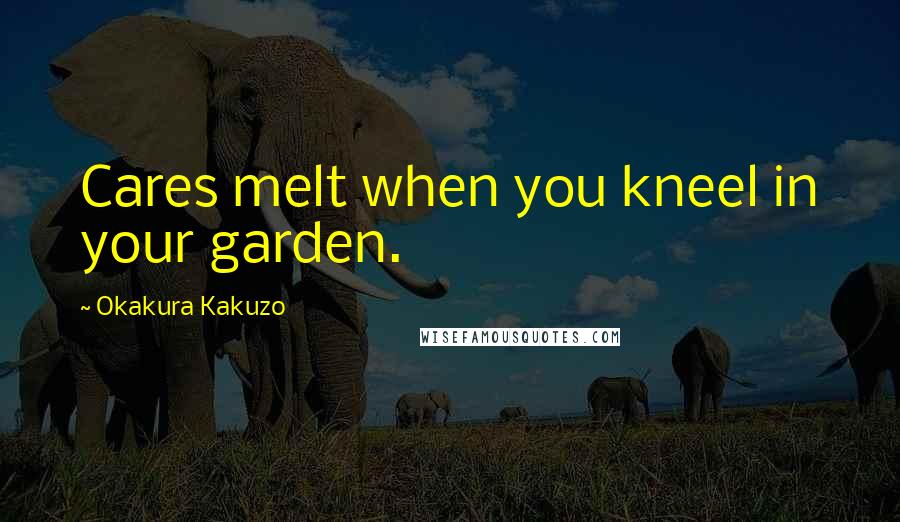 Cares melt when you kneel in your garden.

~ Okakura Kakuzo

WISEFAMOUSQUOTES.COM